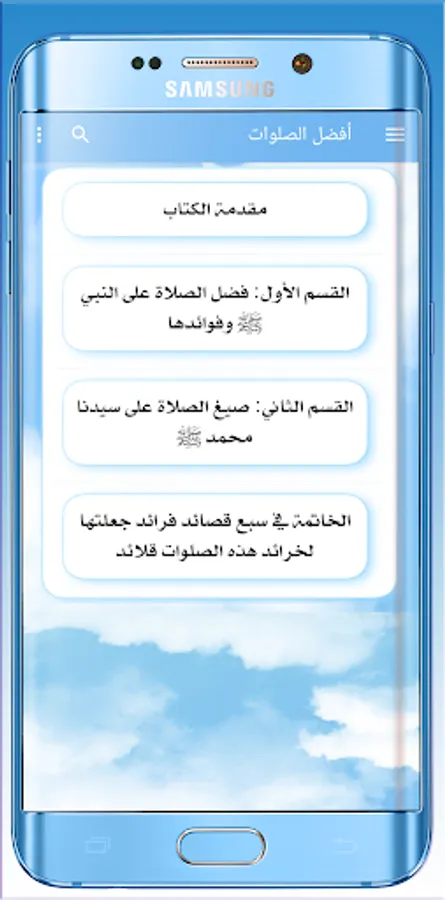 SAMSUNG

أفضل الصلوات

مقدمة الكتاب

القسم الأول: فضل الصلاة على النبي ﷺ وفوائدها

القسم الثاني: صيغ الصلاة على سيدنا محمد ﷺ

الخاتمة في سبع قصائد فرائد جعلتها لخرائد هذه الصلوات قلائد